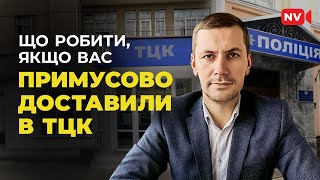 NV

ЩО РОБИТИ, ЯКЩО ВАС ПРИМУСОВО ДОСТАВИЛИ В ТЦК

ТЦК

ПОЛІЦІЯ